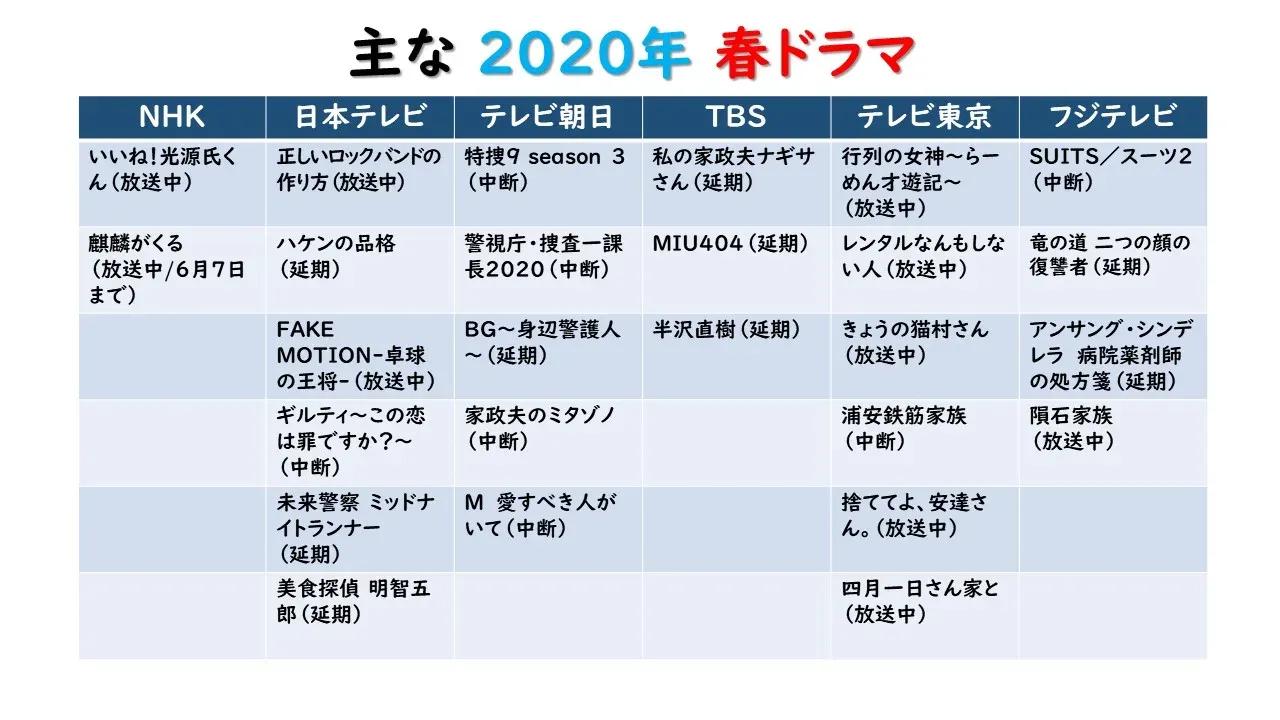 主な 2020年 春ドラマ

| NHK | 日本テレビ | テレビ朝日 | TBS | テレビ東京 | フジテレビ |
|---|---|---|---|---|---|
| いいね!光源氏くん(放送中) | 正しいロックバンドの作り方(放送中) | 特捜9 season 3(中断) | 私の家政夫ナギサさん(延期) | 行列の女神～らーめん才遊記～(放送中) | SUITS/スーツ2(中断) |
| 麒麟がくる(放送中/6月7日まで) | ハケンの品格(延期) | 警視庁・捜査一課長2020(中断) | MIU404(延期) | レンタルなんもしない人(放送中) | 竜の道 二つの顔の復讐者(延期) |
| | FAKE MOTION-卓球の王将-(放送中) | BG～身辺警護人～(延期) | 半沢直樹(延期) | きょうの猫村さん(放送中) | アンサング・シンデレラ 病院薬剤師の処方箋(延期) |
| | ギルティ～この恋は罪ですか?～(中断) | 家政夫のミタゾノ(中断) | | 浦安鉄筋家族(中断) | 隕石家族(放送中) |
| | 未来警察 ミッドナイトランナー(延期) | M 愛すべき人がいて(中断) | | 捨ててよ、安達さん。(放送中) | |
| | 美食探偵 明智五郎(延期) | | | 四月一日さん家と(放送中) | |